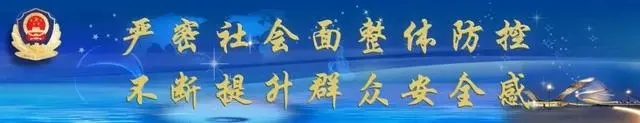 严密社会面整体防控
不断提升群众安全感